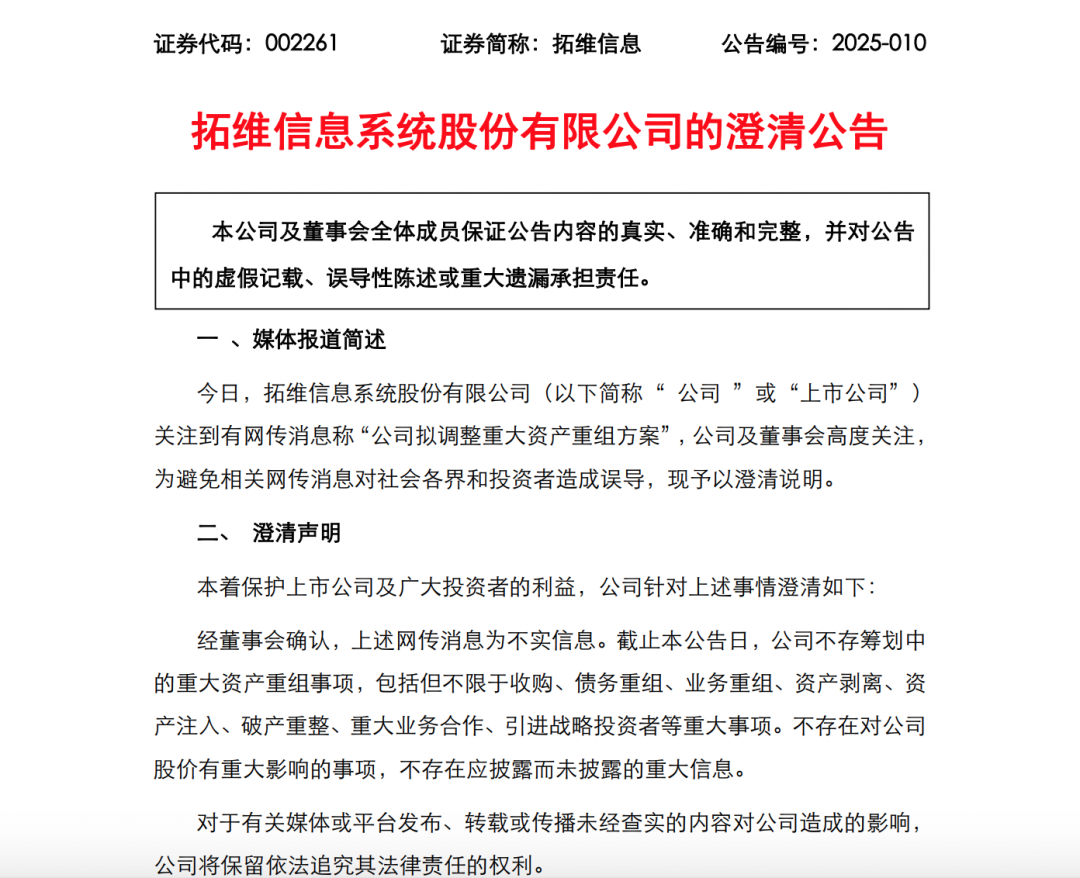 证券代码：002261　　证券简称：拓维信息　　公告编号：2025-010

拓维信息系统股份有限公司的澄清公告

本公司及董事会全体成员保证公告内容的真实、准确和完整，并对公告中的虚假记载、误导性陈述或重大遗漏承担责任。

一 、媒体报道简述

今日，拓维信息系统股份有限公司（以下简称“ 公司 ”或“上市公司”）关注到有网传消息称“公司拟调整重大资产重组方案”，公司及董事会高度关注，为避免相关网传消息对社会各界和投资者造成误导，现予以澄清说明。

二、 澄清声明

本着保护上市公司及广大投资者的利益，公司针对上述事情澄清如下：

经董事会确认，上述网传消息为不实信息。截止本公告日，公司不存筹划中的重大资产重组事项，包括但不限于收购、债务重组、业务重组、资产剥离、资产注入、破产重整、重大业务合作、引进战略投资者等重大事项。不存在对公司股价有重大影响的事项，不存在应披露而未披露的重大信息。

对于有关媒体或平台发布、转载或传播未经查实的内容对公司造成的影响，公司将保留依法追究其法律责任的权利。